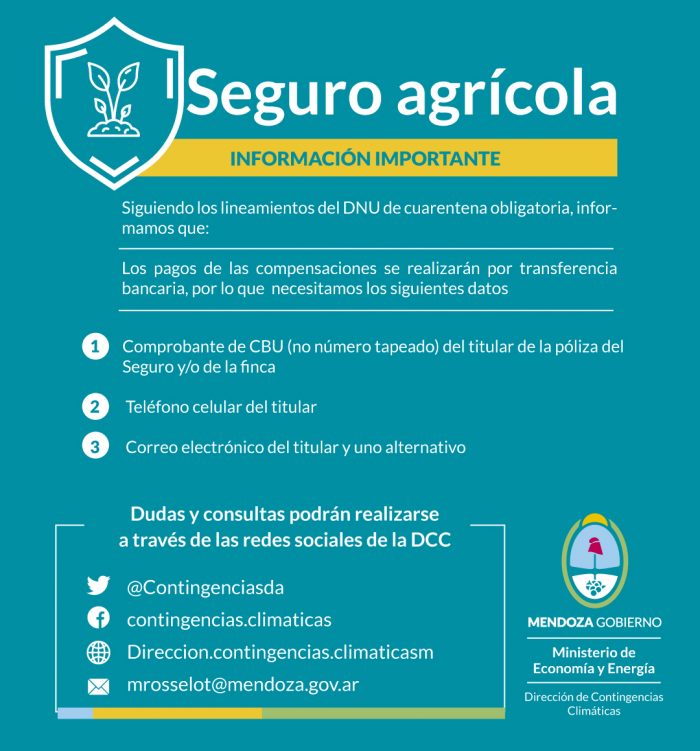 Seguro agrícola

INFORMACIÓN IMPORTANTE

Siguiendo los lineamientos del DNU de cuarentena obligatoria, informamos que:

Los pagos de las compensaciones se realizarán por transferencia bancaria, por lo que necesitamos los siguientes datos

1 Comprobante de CBU (no número tapeado) del titular de la póliza del Seguro y/o de la finca

2 Teléfono celular del titular

3 Correo electrónico del titular y uno alternativo

Dudas y consultas podrán realizarse a través de las redes sociales de la DCC

@Contingenciasda
contingencias.climaticas
Direccion.contingencias.climaticasm
mrosselot@mendoza.gov.ar

MENDOZA GOBIERNO

Ministerio de Economía y Energía

Dirección de Contingencias Climáticas